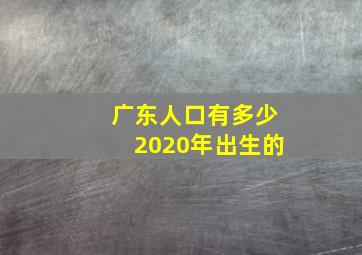 广东人口有多少
2020年出生的